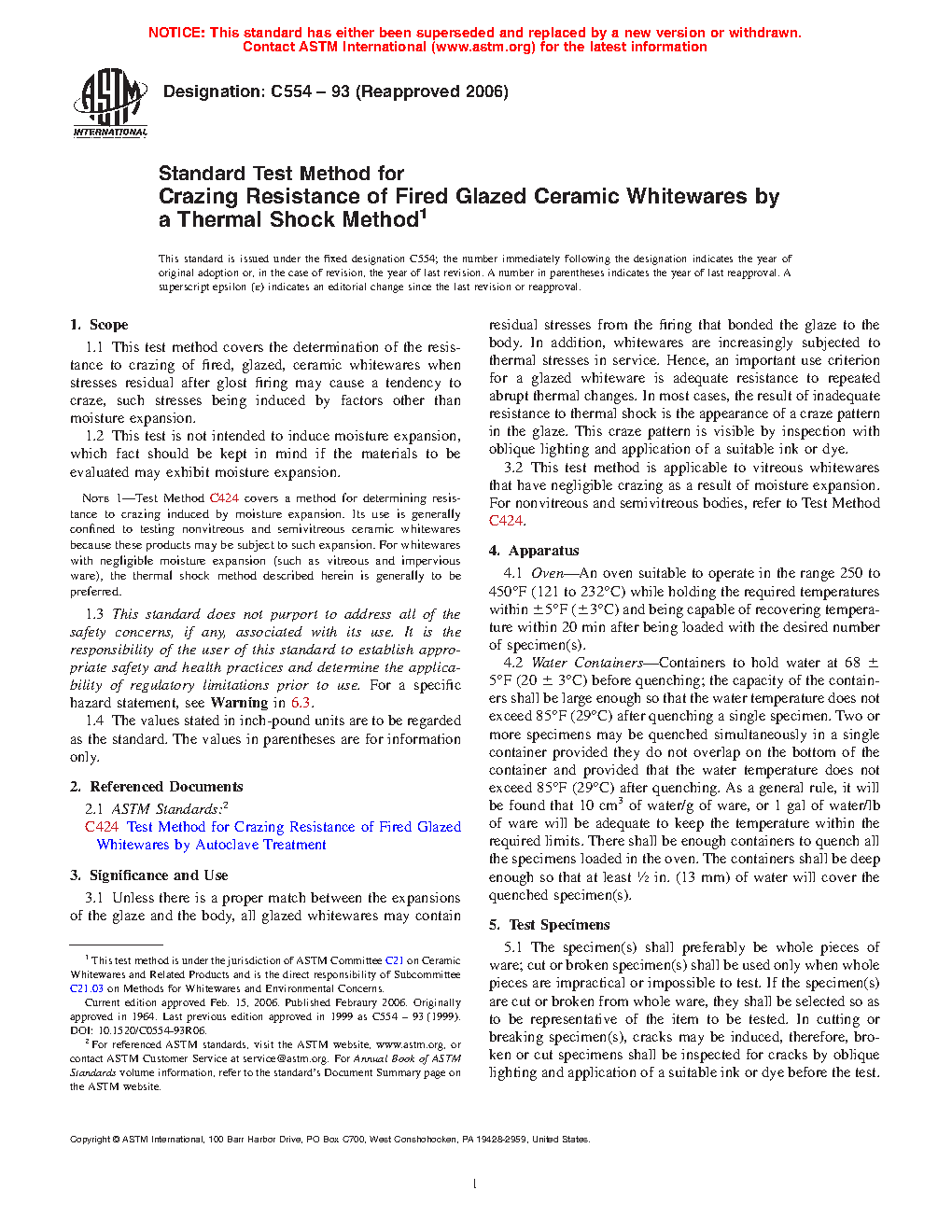 NOTICE: This standard has either been superseded and replaced by a new version or withdrawn. Contact ASTM International (www.astm.org) for the latest information

ASTM INTERNATIONAL

Designation: C554 – 93 (Reapproved 2006)

Standard Test Method for
Crazing Resistance of Fired Glazed Ceramic Whitewares by a Thermal Shock Method$^1$

This standard is issued under the fixed designation C554; the number immediately following the designation indicates the year of original adoption or, in the case of revision, the year of last revision. A number in parentheses indicates the year of last reapproval. A superscript epsilon (ε) indicates an editorial change since the last revision or reapproval.

1. Scope

1.1 This test method covers the determination of the resistance to crazing of fired, glazed, ceramic whitewares when stresses residual after glost firing may cause a tendency to craze, such stresses being induced by factors other than moisture expansion.

1.2 This test is not intended to induce moisture expansion, which fact should be kept in mind if the materials to be evaluated may exhibit moisture expansion.

NOTE 1—Test Method C424 covers a method for determining resistance to crazing induced by moisture expansion. Its use is generally confined to testing nonvitreous and semivitreous ceramic whitewares because these products may be subject to such expansion. For whitewares with negligible moisture expansion (such as vitreous and impervious ware), the thermal shock method described herein is generally to be preferred.

1.3 This standard does not purport to address all of the safety concerns, if any, associated with its use. It is the responsibility of the user of this standard to establish appropriate safety and health practices and determine the applicability of regulatory limitations prior to use. For a specific hazard statement, see Warning in 6.3.

1.4 The values stated in inch-pound units are to be regarded as the standard. The values in parentheses are for information only.

2. Referenced Documents

2.1 ASTM Standards:$^2$
C424 Test Method for Crazing Resistance of Fired Glazed Whitewares by Autoclave Treatment

3. Significance and Use

3.1 Unless there is a proper match between the expansions of the glaze and the body, all glazed whitewares may contain residual stresses from the firing that bonded the glaze to the body. In addition, whitewares are increasingly subjected to thermal stresses in service. Hence, an important use criterion for a glazed whiteware is adequate resistance to repeated abrupt thermal changes. In most cases, the result of inadequate resistance to thermal shock is the appearance of a craze pattern in the glaze. This craze pattern is visible by inspection with oblique lighting and application of a suitable ink or dye.

3.2 This test method is applicable to vitreous whitewares that have negligible crazing as a result of moisture expansion. For nonvitreous and semivitreous bodies, refer to Test Method C424.

4. Apparatus

4.1 Oven—An oven suitable to operate in the range 250 to 450°F (121 to 232°C) while holding the required temperatures within ±5°F (±3°C) and being capable of recovering temperature within 20 min after being loaded with the desired number of specimen(s).

4.2 Water Containers—Containers to hold water at 68 ± 5°F (20 ± 3°C) before quenching; the capacity of the containers shall be large enough so that the water temperature does not exceed 85°F (29°C) after quenching a single specimen. Two or more specimens may be quenched simultaneously in a single container provided they do not overlap on the bottom of the container and provided that the water temperature does not exceed 85°F (29°C) after quenching. As a general rule, it will be found that 10 cm$^3$ of water/g of ware, or 1 gal of water/lb of ware will be adequate to keep the temperature within the required limits. There shall be enough containers to quench all the specimens loaded in the oven. The containers shall be deep enough so that at least ½ in. (13 mm) of water will cover the quenched specimen(s).

5. Test Specimens

5.1 The specimen(s) shall preferably be whole pieces of ware; cut or broken specimen(s) shall be used only when whole pieces are impractical or impossible to test. If the specimen(s) are cut or broken from whole ware, they shall be selected so as to be representative of the item to be tested. In cutting or breaking specimen(s), cracks may be induced, therefore, broken or cut specimens shall be inspected for cracks by oblique lighting and application of a suitable ink or dye before the test.

$^1$ This test method is under the jurisdiction of ASTM Committee C21 on Ceramic Whitewares and Related Products and is the direct responsibility of Subcommittee C21.03 on Methods for Whitewares and Environmental Concerns.
Current edition approved Feb. 15, 2006. Published Febraury 2006. Originally approved in 1964. Last previous edition approved in 1999 as C554 – 93 (1999). DOI: 10.1520/C0554-93R06.

$^2$ For referenced ASTM standards, visit the ASTM website, www.astm.org, or contact ASTM Customer Service at service@astm.org. For Annual Book of ASTM Standards volume information, refer to the standard's Document Summary page on the ASTM website.

Copyright © ASTM International, 100 Barr Harbor Drive, PO Box C700, West Conshohocken, PA 19428-2959, United States.

1